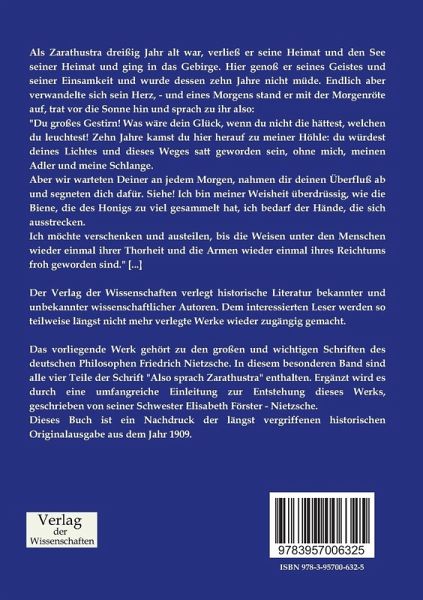 Als Zarathustra dreißig Jahr alt war, verließ er seine Heimat und den See seiner Heimat und ging in das Gebirge. Hier genoß er seines Geistes und seiner Einsamkeit und wurde dessen zehn Jahre nicht müde. Endlich aber verwandelte sich sein Herz, - und eines Morgens stand er mit der Morgenröte auf, trat vor die Sonne hin und sprach zu ihr also:

"Du großes Gestirn! Was wäre dein Glück, wenn du nicht die hättest, welchen du leuchtest! Zehn Jahre kamst du hier herauf zu meiner Höhle: du würdest deines Lichtes und dieses Weges satt geworden sein, ohne mich, meinen Adler und meine Schlange.

Aber wir warteten Deiner an jedem Morgen, nahmen dir deinen Überfluß ab und segneten dich dafür. Siehe! Ich bin meiner Weisheit überdrüssig, wie die Biene, die des Honigs zu viel gesammelt hat, ich bedarf der Hände, die sich ausstrecken.

Ich möchte verschenken und austeilen, bis die Weisen unter den Menschen wieder einmal ihrer Thorheit und die Armen wieder einmal ihres Reichtums froh geworden sind." [...]

Der Verlag der Wissenschaften verlegt historische Literatur bekannter und unbekannter wissenschaftlicher Autoren. Dem interessierten Leser werden so teilweise längst nicht mehr verlegte Werke wieder zugängig gemacht.

Das vorliegende Werk gehört zu den großen und wichtigen Schriften des deutschen Philosophen Friedrich Nietzsche. In diesem besonderen Band sind alle vier Teile der Schrift "Also sprach Zarathustra" enthalten. Ergänzt wird es durch eine umfangreiche Einleitung zur Entstehung dieses Werks, geschrieben von seiner Schwester Elisabeth Förster - Nietzsche.

Dieses Buch ist ein Nachdruck der längst vergriffenen historischen Originalausgabe aus dem Jahr 1909.

Verlag
der
Wissenschaften

9783957006325

ISBN 978-3-95700-632-5